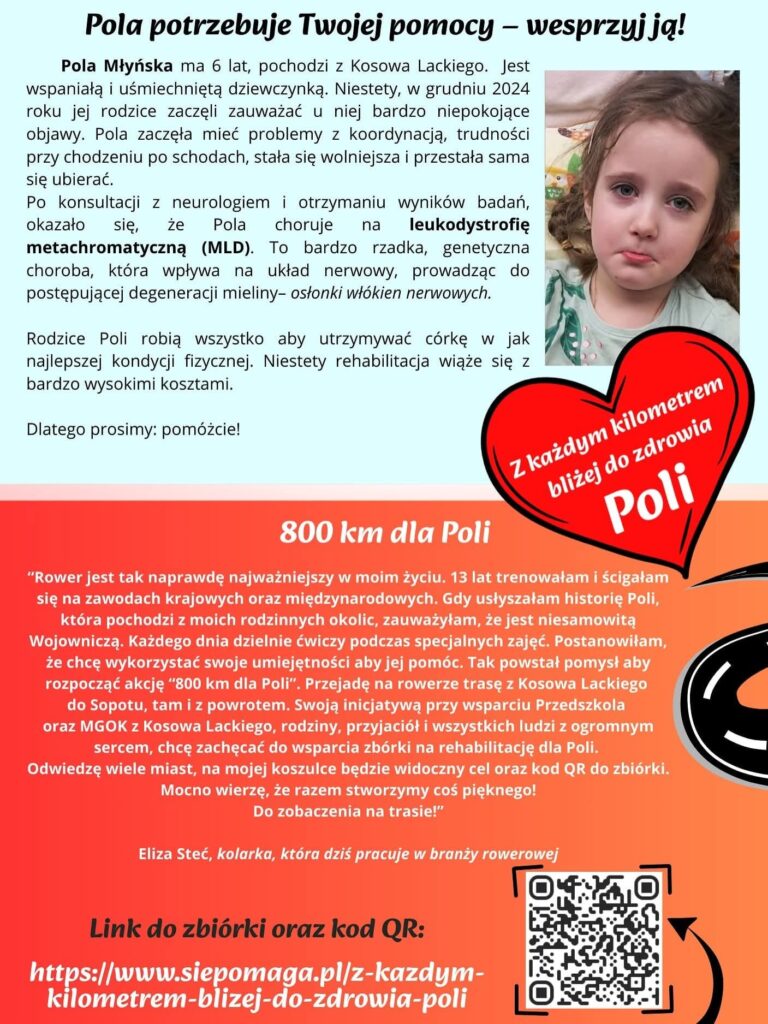 Pola potrzebuje Twojej pomocy – wesprzyj ją!

Pola Młyńska ma 6 lat, pochodzi z Kosowa Lackiego. Jest wspaniałą i uśmiechniętą dziewczynką. Niestety, w grudniu 2024 roku jej rodzice zaczęli zauważać u niej bardzo niepokojące objawy. Pola zaczęła mieć problemy z koordynacją, trudności przy chodzeniu po schodach, stała się wolniejsza i przestała sama się ubierać.
Po konsultacji z neurologiem i otrzymaniu wyników badań, okazało się, że Pola choruje na leukodystrofię metachromatyczną (MLD). To bardzo rzadka, genetyczna choroba, która wpływa na układ nerwowy, prowadząc do postępującej degeneracji mieliny– osłonki włókien nerwowych.

Rodzice Poli robią wszystko aby utrzymywać córkę w jak najlepszej kondycji fizycznej. Niestety rehabilitacja wiąże się z bardzo wysokimi kosztami.

Dlatego prosimy: pomóżcie!

Z każdym kilometrem bliżej do zdrowia Poli

800 km dla Poli

"Rower jest tak naprawdę najważniejszy w moim życiu. 13 lat trenowałam i ścigałam się na zawodach krajowych oraz międzynarodowych. Gdy usłyszałam historię Poli, która pochodzi z moich rodzinnych okolic, zauważyłam, że jest niesamowitą Wojowniczą. Każdego dnia dzielnie ćwiczy podczas specjalnych zajęć. Postanowiłam, że chcę wykorzystać swoje umiejętności aby jej pomóc. Tak powstał pomysł aby rozpocząć akcję "800 km dla Poli". Przejadę na rowerze trasę z Kosowa Lackiego do Sopotu, tam i z powrotem. Swoją inicjatywą przy wsparciu Przedszkola oraz MGOK z Kosowa Lackiego, rodziny, przyjaciół i wszystkich ludzi z ogromnym sercem, chcę zachęcać do wsparcia zbiórki na rehabilitację dla Poli. Odwiedzę wiele miast, na mojej koszulce będzie widoczny cel oraz kod QR do zbiórki. Mocno wierzę, że razem stworzymy coś pięknego! Do zobaczenia na trasie!"

Eliza Steć, kolarka, która dziś pracuje w branży rowerowej

Link do zbiórki oraz kod QR:

https://www.siepomaga.pl/z-kazdym-kilometrem-blizej-do-zdrowia-poli